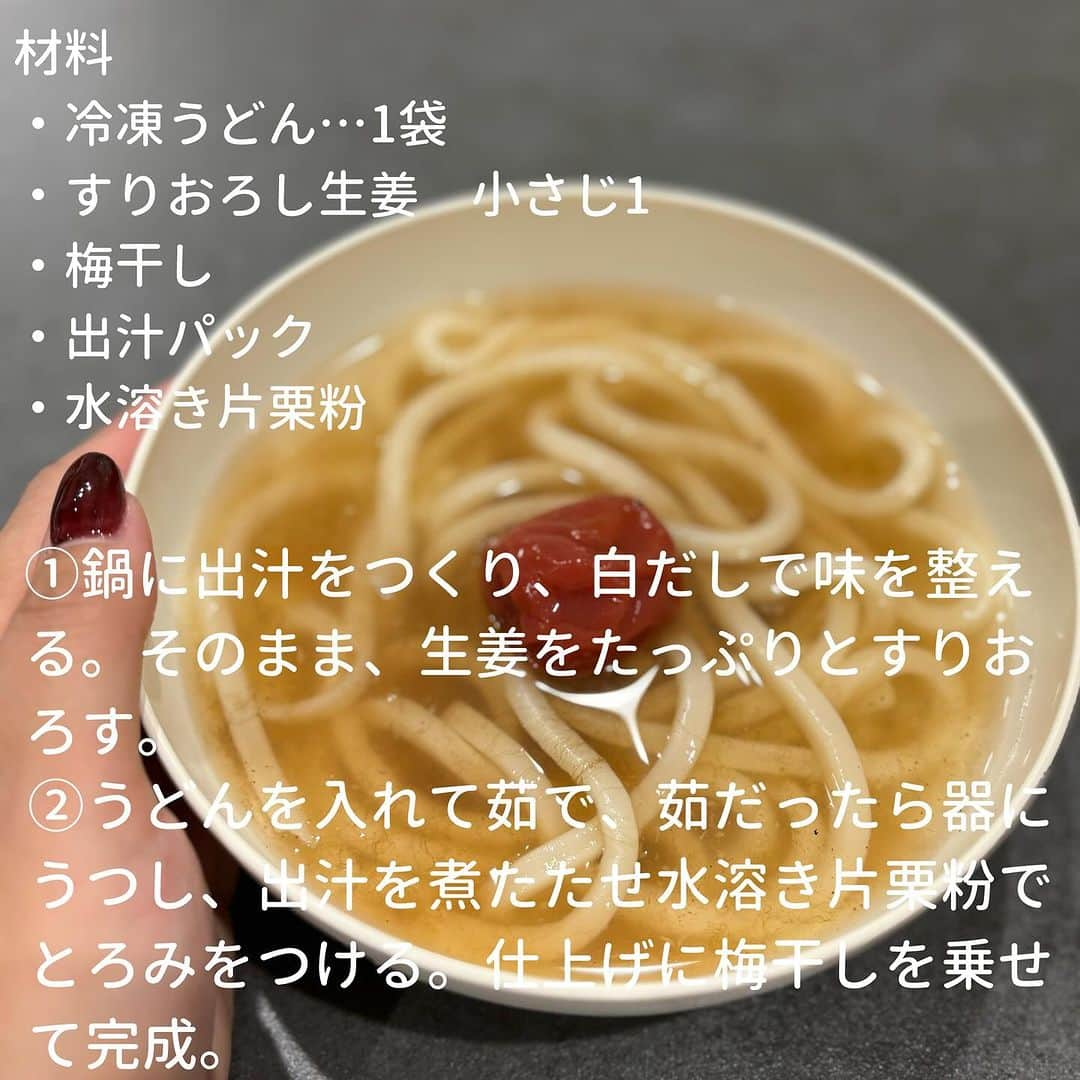 材料
・冷凍うどん…1袋
・すりおろし生姜　小さじ1
・梅干し
・出汁パック
・水溶き片栗粉

①鍋に出汁をつくり、白だしで味を整える。そのまま、生姜をたっぷりとすりおろす。
②うどんを入れて茹で、茹だったら器にうつし、出汁を煮たたせ水溶き片栗粉でとろみをつける。仕上げに梅干しを乗せて完成。